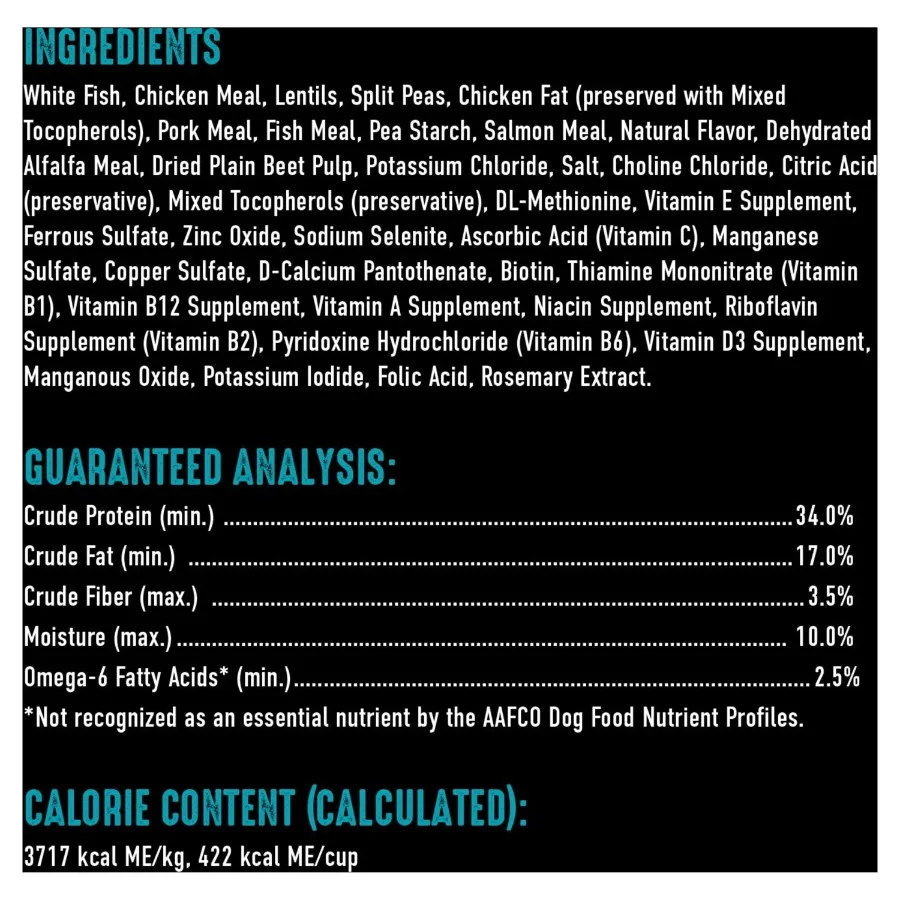 INGREDIENTS

White Fish, Chicken Meal, Lentils, Split Peas, Chicken Fat (preserved with Mixed Tocopherols), Pork Meal, Fish Meal, Pea Starch, Salmon Meal, Natural Flavor, Dehydrated Alfalfa Meal, Dried Plain Beet Pulp, Potassium Chloride, Salt, Choline Chloride, Citric Acid (preservative), Mixed Tocopherols (preservative), DL-Methionine, Vitamin E Supplement, Ferrous Sulfate, Zinc Oxide, Sodium Selenite, Ascorbic Acid (Vitamin C), Manganese Sulfate, Copper Sulfate, D-Calcium Pantothenate, Biotin, Thiamine Mononitrate (Vitamin B1), Vitamin B12 Supplement, Vitamin A Supplement, Niacin Supplement, Riboflavin Supplement (Vitamin B2), Pyridoxine Hydrochloride (Vitamin B6), Vitamin D3 Supplement, Manganous Oxide, Potassium Iodide, Folic Acid, Rosemary Extract.

GUARANTEED ANALYSIS:

Crude Protein (min.) 34.0%
Crude Fat (min.) 17.0%
Crude Fiber (max.) 3.5%
Moisture (max.) 10.0%
Omega-6 Fatty Acids* (min.) 2.5%
*Not recognized as an essential nutrient by the AAFCO Dog Food Nutrient Profiles.

CALORIE CONTENT (CALCULATED):

3717 kcal ME/kg, 422 kcal ME/cup